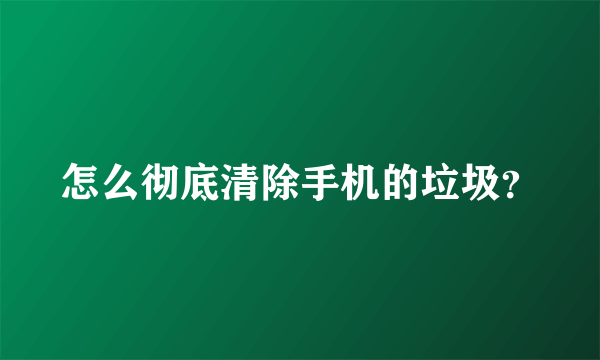 怎么彻底清除手机的垃圾?